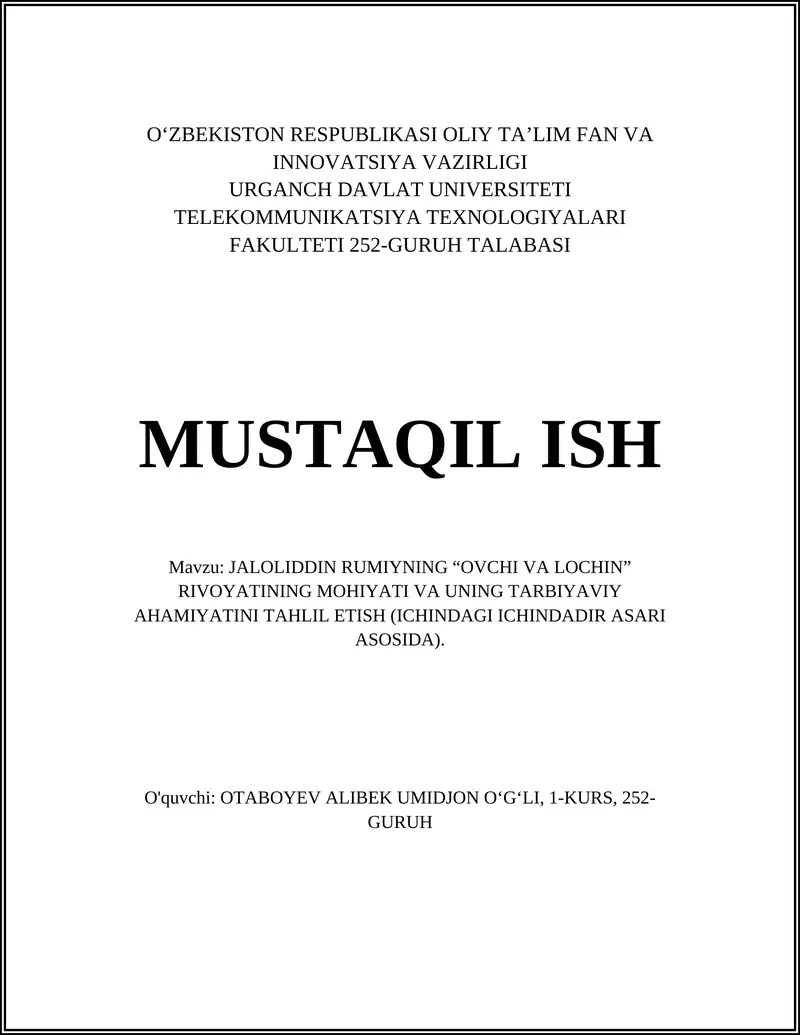 O‘ZBEKISTON RESPUBLIKASI OLIY TA’LIM FAN VA INNOVATSIYA VAZIRLIGI
URGANCH DAVLAT UNIVERSITETI
TELEKOMMUNIKATSIYA TEXNOLOGIYALARI FAKULTETI 252-GURUH TALABASI

MUSTAQIL ISH

Mavzu: JALOLIDDIN RUMIYNING “OVCHI VA LOCHIN” RIVOYATINING MOHIYATI VA UNING TARBIYAVIY AHAMIYATINI TAHLIL ETISH (ICHINDAGI ICHINDADIR ASARI ASOSIDA).

O'quvchi: OTABOYEV ALIBEK UMIDJON O‘G‘LI, 1-KURS, 252-GURUH